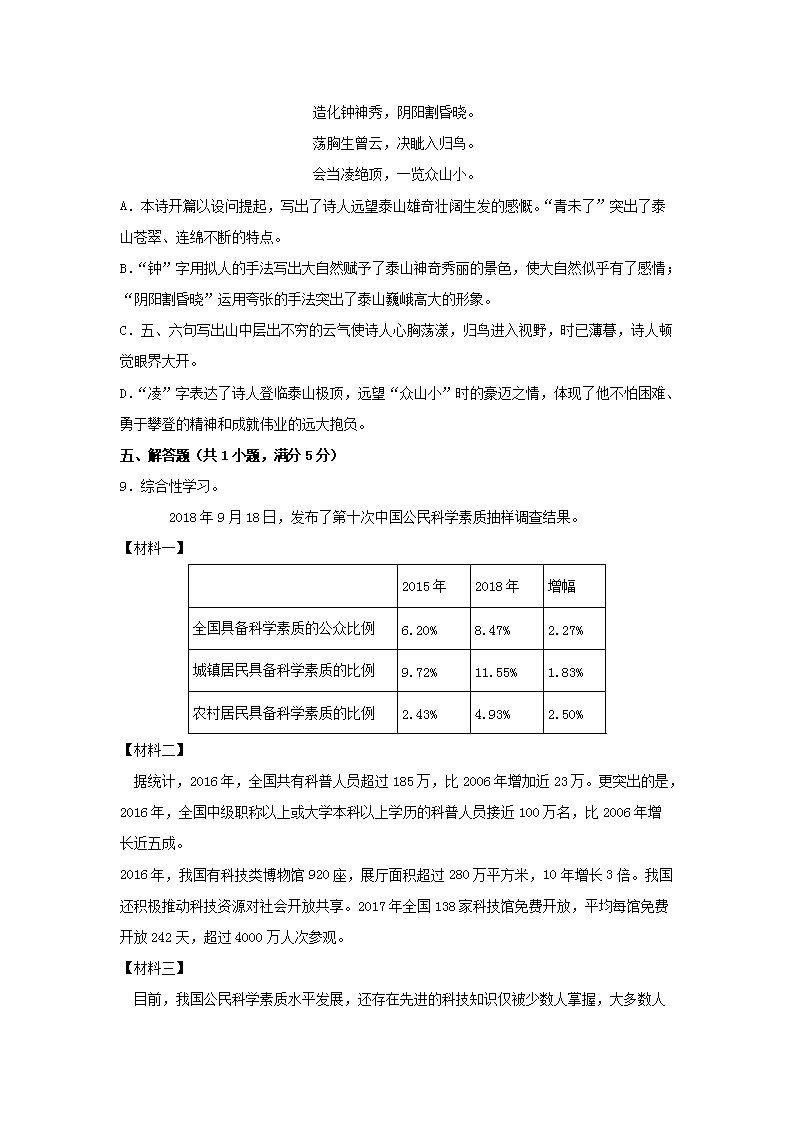 造化钟神秀，阴阳割昏晓。

荡胸生曾云，决眦入归鸟。

会当凌绝顶，一览众山小。

A．本诗开篇以设问提起，写出了诗人远望泰山雄奇壮阔生发的感慨。“青未了”突出了泰山苍翠、连绵不断的特点。

B．“钟”字用拟人的手法写出大自然赋予了泰山神奇秀丽的景色，使大自然似乎有了感情；“阴阳割昏晓”运用夸张的手法突出了泰山巍峨高大的形象。

C．五、六句写出山中层出不穷的云气使诗人心胸荡漾，归鸟进入视野，时已薄暮，诗人顿觉眼界大开。

D．“凌”字表达了诗人登临泰山极顶，远望“众山小”时的豪迈之情，体现了他不怕困难、勇于攀登的精神和成就伟业的远大抱负。

五、解答题（共1小题，满分5分）

9．综合性学习。

2018年9月18日，发布了第十次中国公民科学素质抽样调查结果。

【材料一】

| | 2015年 | 2018年 | 增幅 |
|---|---|---|---|
| 全国具备科学素质的公众比例 | 6.20% | 8.47% | 2.27% |
| 城镇居民具备科学素质的比例 | 9.72% | 11.55% | 1.83% |
| 农村居民具备科学素质的比例 | 2.43% | 4.93% | 2.50% |

【材料二】

据统计，2016年，全国共有科普人员超过185万，比2006年增加近23万。更突出的是，2016年，全国中级职称以上或大学本科以上学历的科普人员接近100万名，比2006年增长近五成。

2016年，我国有科技类博物馆920座，展厅面积超过280万平方米，10年增长3倍。我国还积极推动科技资源对社会开放共享。2017年全国138家科技馆免费开放，平均每馆免费开放242天，超过4000万人次参观。

【材料三】

目前，我国公民科学素质水平发展，还存在先进的科技知识仅被少数人掌握，大多数人